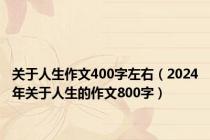 关于人生作文400字左右（2024年关于人生的作文800字）